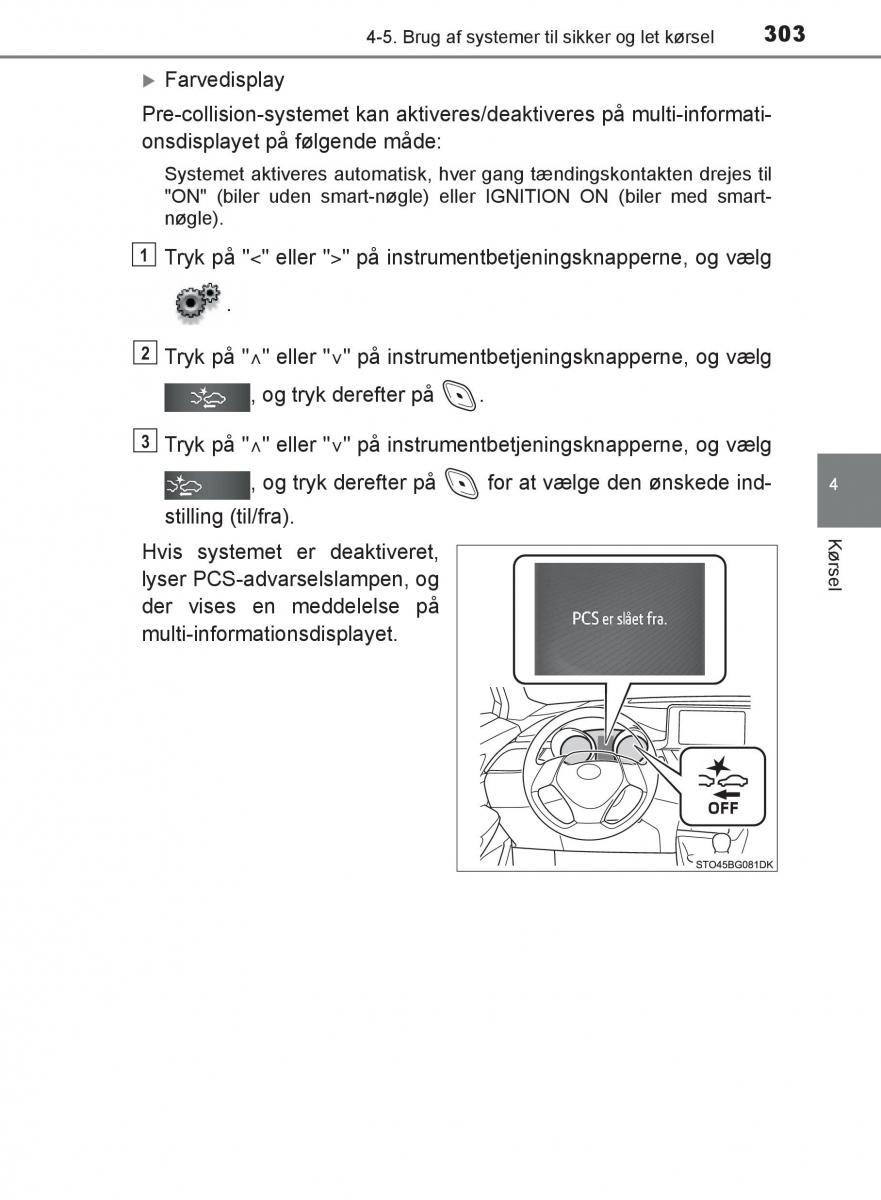 4-5. Brug af systemer til sikker og let kørsel 303

▶ Farvedisplay

Pre-collision-systemet kan aktiveres/deaktiveres på multi-informationsdisplayet på følgende måde:

Systemet aktiveres automatisk, hver gang tændingskontakten drejes til "ON" (biler uden smart-nøgle) eller IGNITION ON (biler med smart-nøgle).

1 Tryk på "<" eller ">" på instrumentbetjeningsknapperne, og vælg .

2 Tryk på "∧" eller "∨" på instrumentbetjeningsknapperne, og vælg , og tryk derefter på .

3 Tryk på "∧" eller "∨" på instrumentbetjeningsknapperne, og vælg , og tryk derefter på for at vælge den ønskede indstilling (til/fra).

Hvis systemet er deaktiveret, lyser PCS-advarselslampen, og der vises en meddelelse på multi-informationsdisplayet.

PCS er slået fra.

OFF

STO45BG081DK

4

Kørsel